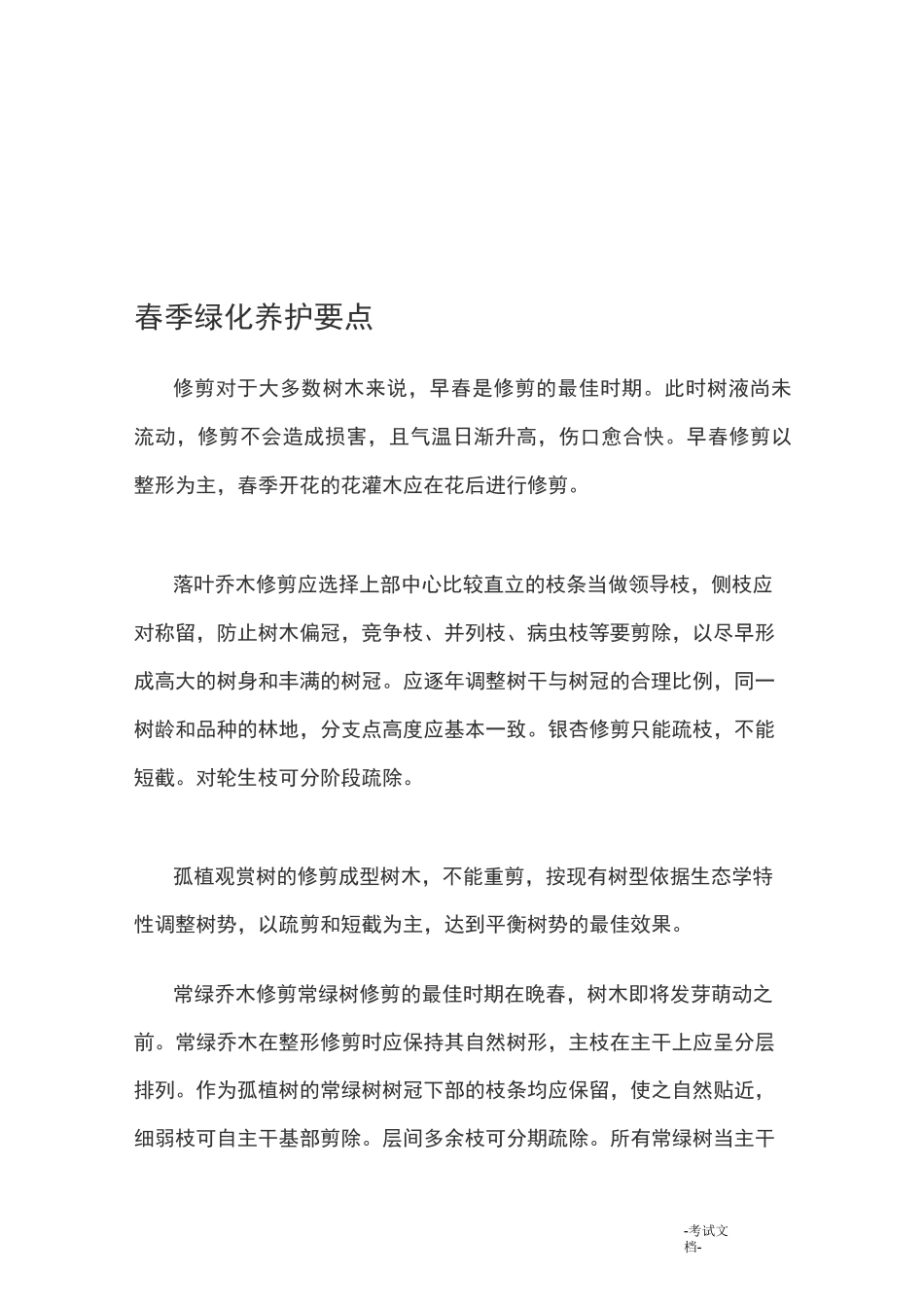 春季绿化养护要点

修剪对于大多数树木来说，早春是修剪的最佳时期。此时树液尚未流动，修剪不会造成损害，且气温日渐升高，伤口愈合快。早春修剪以整形为主，春季开花的花灌木应在花后进行修剪。

落叶乔木修剪应选择上部中心比较直立的枝条当做领导枝，侧枝应对称留，防止树木偏冠，竞争枝、并列枝、病虫枝等要剪除，以尽早形成高大的树身和丰满的树冠。应逐年调整树干与树冠的合理比例，同一树龄和品种的林地，分支点高度应基本一致。银杏修剪只能疏枝，不能短截。对轮生枝可分阶段疏除。

孤植观赏树的修剪成型树木，不能重剪，按现有树型依据生态学特性调整树势，以疏剪和短截为主，达到平衡树势的最佳效果。

常绿乔木修剪常绿树修剪的最佳时期在晚春，树木即将发芽萌动之前。常绿乔木在整形修剪时应保持其自然树形，主枝在主干上应呈分层排列。作为孤植树的常绿树树冠下部的枝条均应保留，使之自然贴近，细弱枝可自主干基部剪除。层间多余枝可分期疏除。所有常绿树当主干

-考试文档-